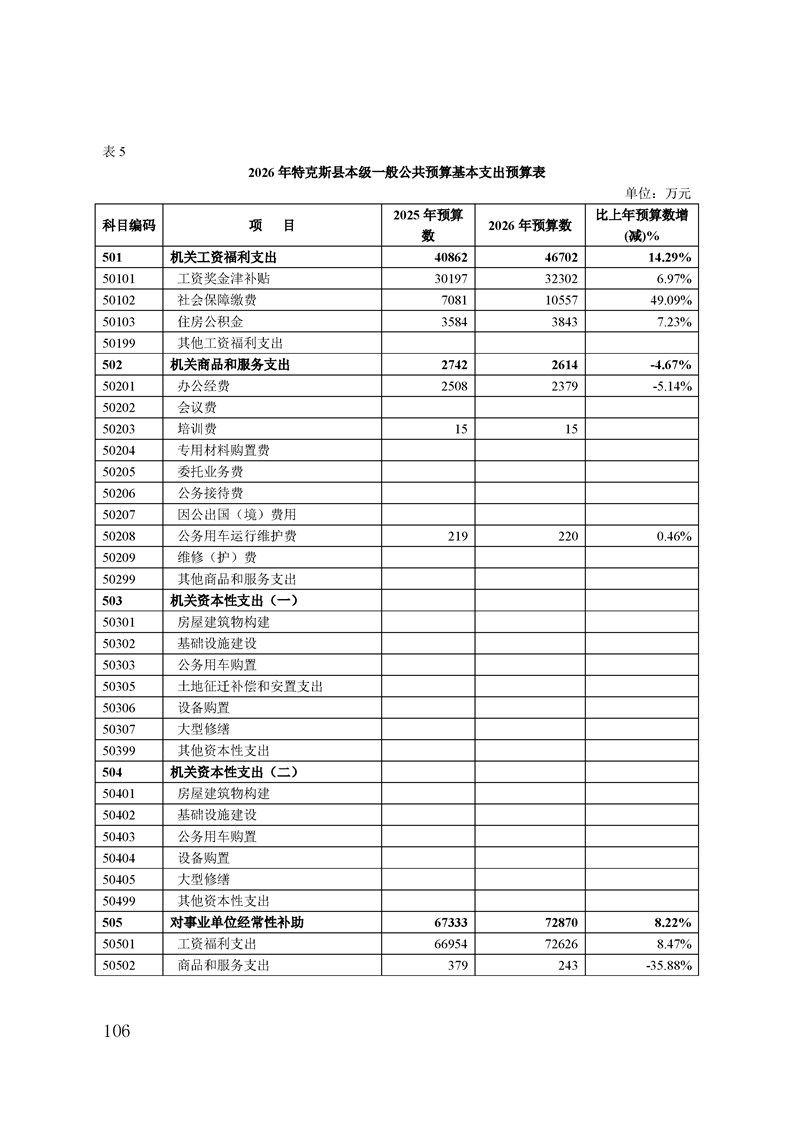 表 5

2026 年特克斯县本级一般公共预算基本支出预算表

单位：万元

| 科目编码 | 项　目 | 2025 年预算数 | 2026 年预算数 | 比上年预算数增(减)% |
|---|---|---|---|---|
| 501 | 机关工资福利支出 | 40862 | 46702 | 14.29% |
| 50101 | 工资奖金津补贴 | 30197 | 32302 | 6.97% |
| 50102 | 社会保障缴费 | 7081 | 10557 | 49.09% |
| 50103 | 住房公积金 | 3584 | 3843 | 7.23% |
| 50199 | 其他工资福利支出 | | | |
| 502 | 机关商品和服务支出 | 2742 | 2614 | -4.67% |
| 50201 | 办公经费 | 2508 | 2379 | -5.14% |
| 50202 | 会议费 | | | |
| 50203 | 培训费 | 15 | 15 | |
| 50204 | 专用材料购置费 | | | |
| 50205 | 委托业务费 | | | |
| 50206 | 公务接待费 | | | |
| 50207 | 因公出国（境）费用 | | | |
| 50208 | 公务用车运行维护费 | 219 | 220 | 0.46% |
| 50209 | 维修（护）费 | | | |
| 50299 | 其他商品和服务支出 | | | |
| 503 | 机关资本性支出（一） | | | |
| 50301 | 房屋建筑物构建 | | | |
| 50302 | 基础设施建设 | | | |
| 50303 | 公务用车购置 | | | |
| 50305 | 土地征迁补偿和安置支出 | | | |
| 50306 | 设备购置 | | | |
| 50307 | 大型修缮 | | | |
| 50399 | 其他资本性支出 | | | |
| 504 | 机关资本性支出（二） | | | |
| 50401 | 房屋建筑物构建 | | | |
| 50402 | 基础设施建设 | | | |
| 50403 | 公务用车购置 | | | |
| 50404 | 设备购置 | | | |
| 50405 | 大型修缮 | | | |
| 50499 | 其他资本性支出 | | | |
| 505 | 对事业单位经常性补助 | 67333 | 72870 | 8.22% |
| 50501 | 工资福利支出 | 66954 | 72626 | 8.47% |
| 50502 | 商品和服务支出 | 379 | 243 | -35.88% |

106